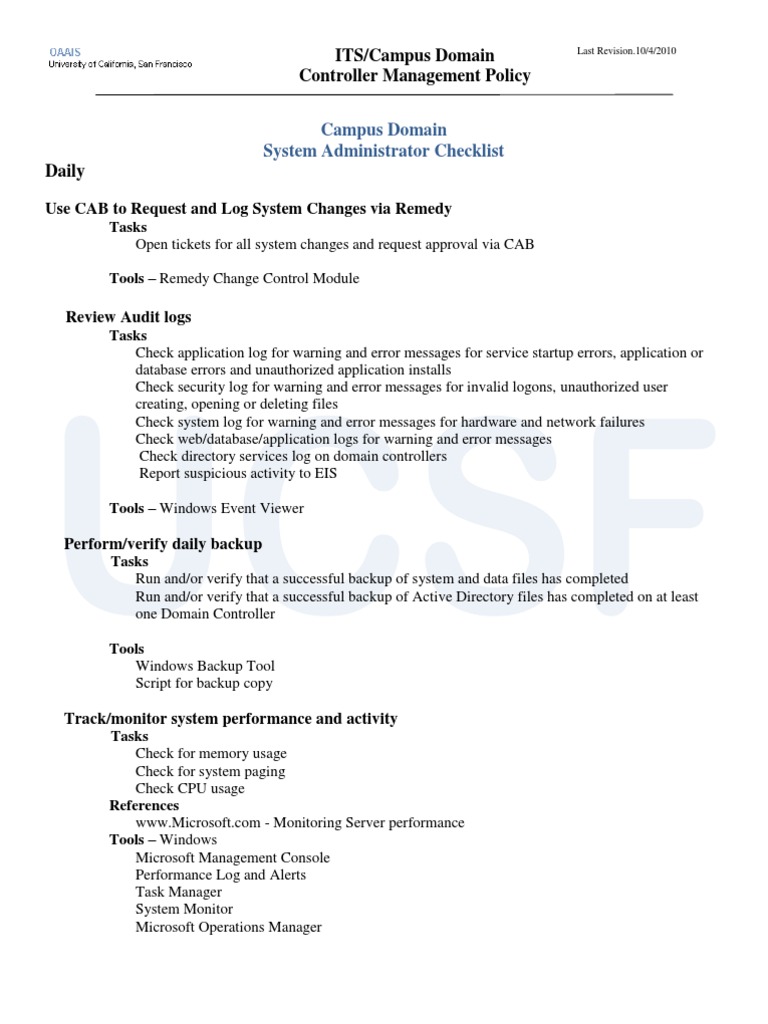 OAAIS
University of California, San Francisco

ITS/Campus Domain
Controller Management Policy

Last Revision.10/4/2010

Campus Domain
System Administrator Checklist

Daily

Use CAB to Request and Log System Changes via Remedy

Tasks

Open tickets for all system changes and request approval via CAB

Tools – Remedy Change Control Module

Review Audit logs

Tasks

Check application log for warning and error messages for service startup errors, application or database errors and unauthorized application installs
Check security log for warning and error messages for invalid logons, unauthorized user creating, opening or deleting files
Check system log for warning and error messages for hardware and network failures
Check web/database/application logs for warning and error messages
Check directory services log on domain controllers
Report suspicious activity to EIS

Tools – Windows Event Viewer

Perform/verify daily backup

Tasks

Run and/or verify that a successful backup of system and data files has completed
Run and/or verify that a successful backup of Active Directory files has completed on at least one Domain Controller

Tools

Windows Backup Tool
Script for backup copy

Track/monitor system performance and activity

Tasks

Check for memory usage
Check for system paging
Check CPU usage

References

www.Microsoft.com - Monitoring Server performance

Tools – Windows

Microsoft Management Console
Performance Log and Alerts
Task Manager
System Monitor
Microsoft Operations Manager

UCSF